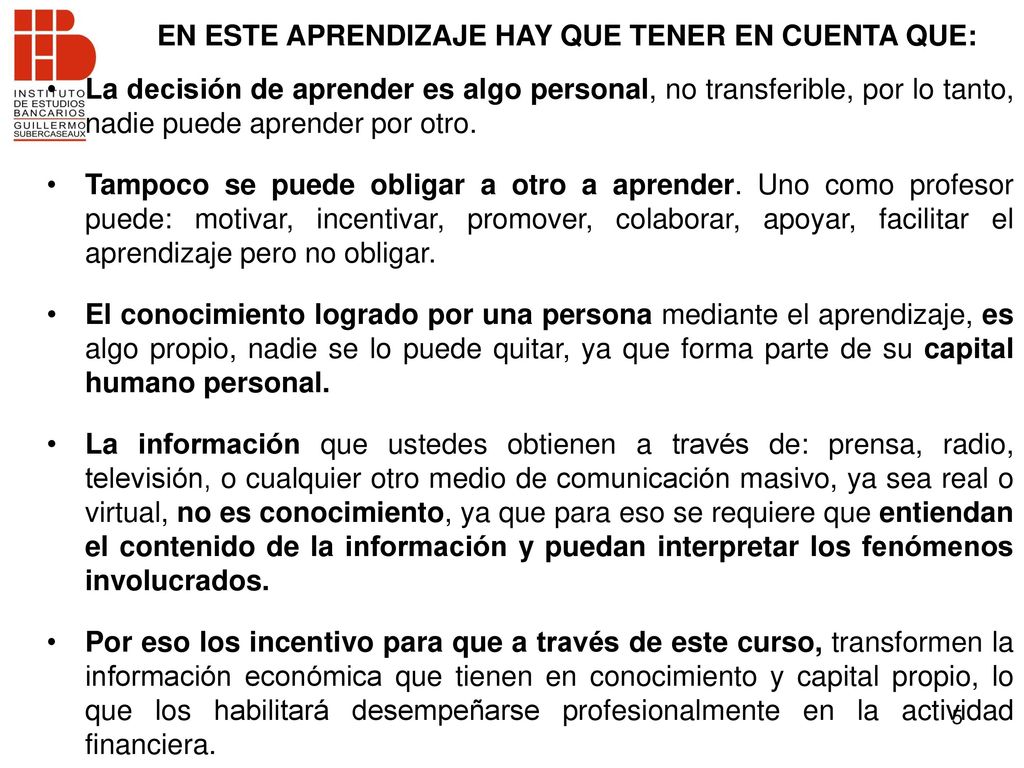 INSTITUTO DE ESTUDIOS BANCARIOS GUILLERMO SUBERCASEAUX

EN ESTE APRENDIZAJE HAY QUE TENER EN CUENTA QUE:

• La decisión de aprender es algo personal, no transferible, por lo tanto, nadie puede aprender por otro.

• Tampoco se puede obligar a otro a aprender. Uno como profesor puede: motivar, incentivar, promover, colaborar, apoyar, facilitar el aprendizaje pero no obligar.

• El conocimiento logrado por una persona mediante el aprendizaje, es algo propio, nadie se lo puede quitar, ya que forma parte de su capital humano personal.

• La información que ustedes obtienen a través de: prensa, radio, televisión, o cualquier otro medio de comunicación masivo, ya sea real o virtual, no es conocimiento, ya que para eso se requiere que entiendan el contenido de la información y puedan interpretar los fenómenos involucrados.

• Por eso los incentivo para que a través de este curso, transformen la información económica que tienen en conocimiento y capital propio, lo que los habilitará desempeñarse profesionalmente en la actividad financiera.

6